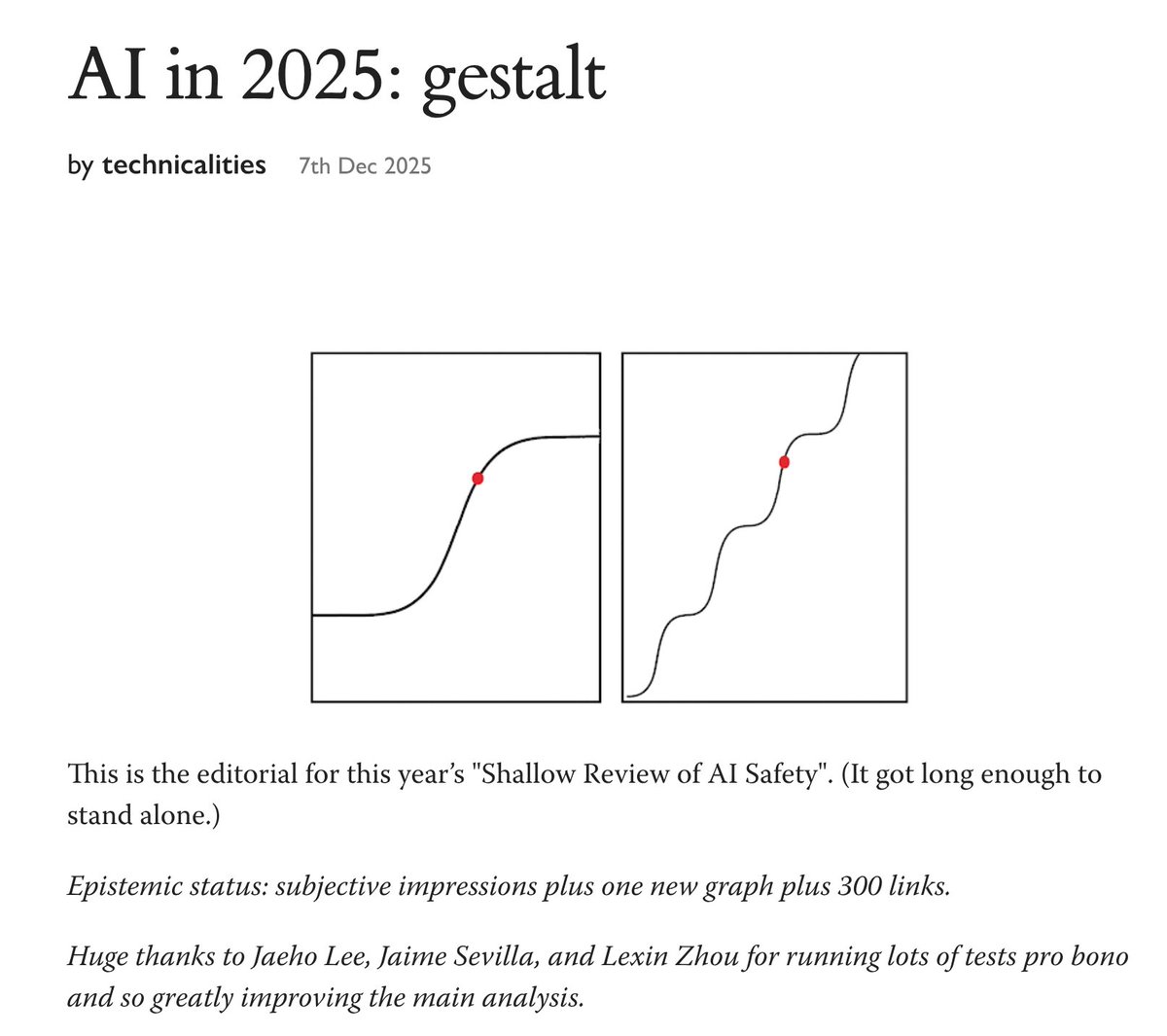 AI in 2025: gestalt

by technicalities 7th Dec 2025

This is the editorial for this year's "Shallow Review of AI Safety". (It got long enough to stand alone.)

Epistemic status: subjective impressions plus one new graph plus 300 links.

Huge thanks to Jaeho Lee, Jaime Sevilla, and Lexin Zhou for running lots of tests pro bono and so greatly improving the main analysis.